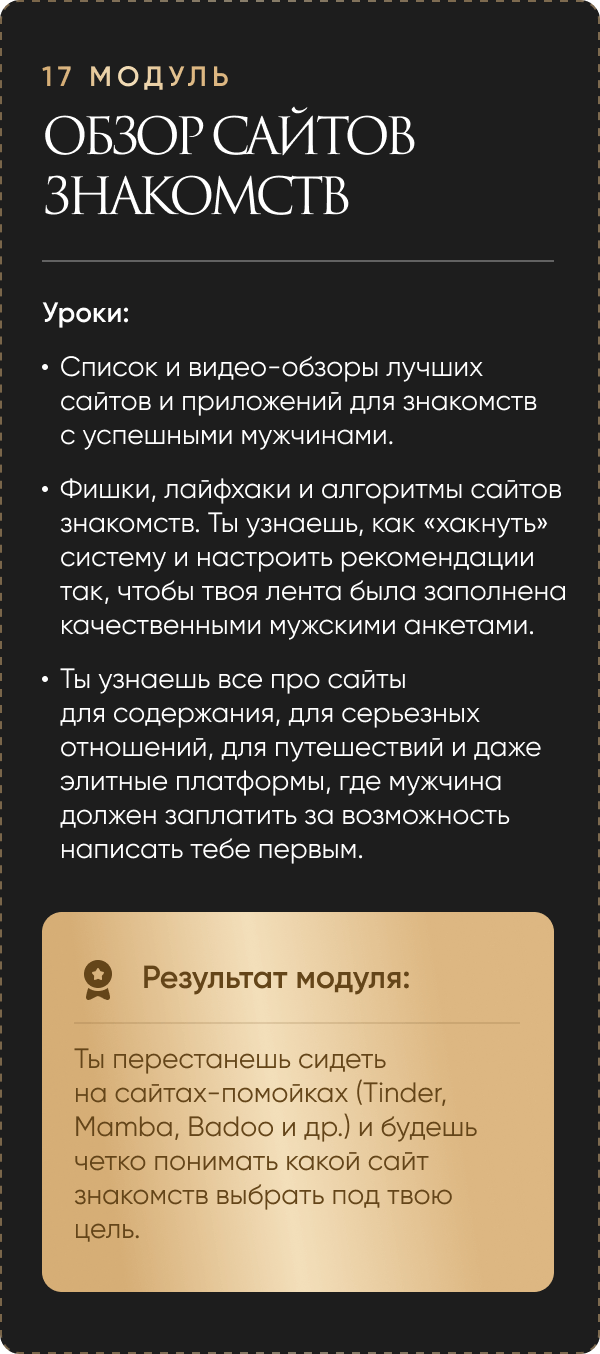 17 МОДУЛЬ
ОБЗОР САЙТОВ ЗНАКОМСТВ

Уроки:

• Список и видео-обзоры лучших сайтов и приложений для знакомств с успешными мужчинами.

• Фишки, лайфхаки и алгоритмы сайтов знакомств. Ты узнаешь, как «хакнуть» систему и настроить рекомендации так, чтобы твоя лента была заполнена качественными мужскими анкетами.

• Ты узнаешь все про сайты для содержания, для серьезных отношений, для путешествий и даже элитные платформы, где мужчина должен заплатить за возможность написать тебе первым.

Результат модуля:

Ты перестанешь сидеть на сайтах-помойках (Tinder, Mamba, Badoo и др.) и будешь четко понимать какой сайт знакомств выбрать под твою цель.